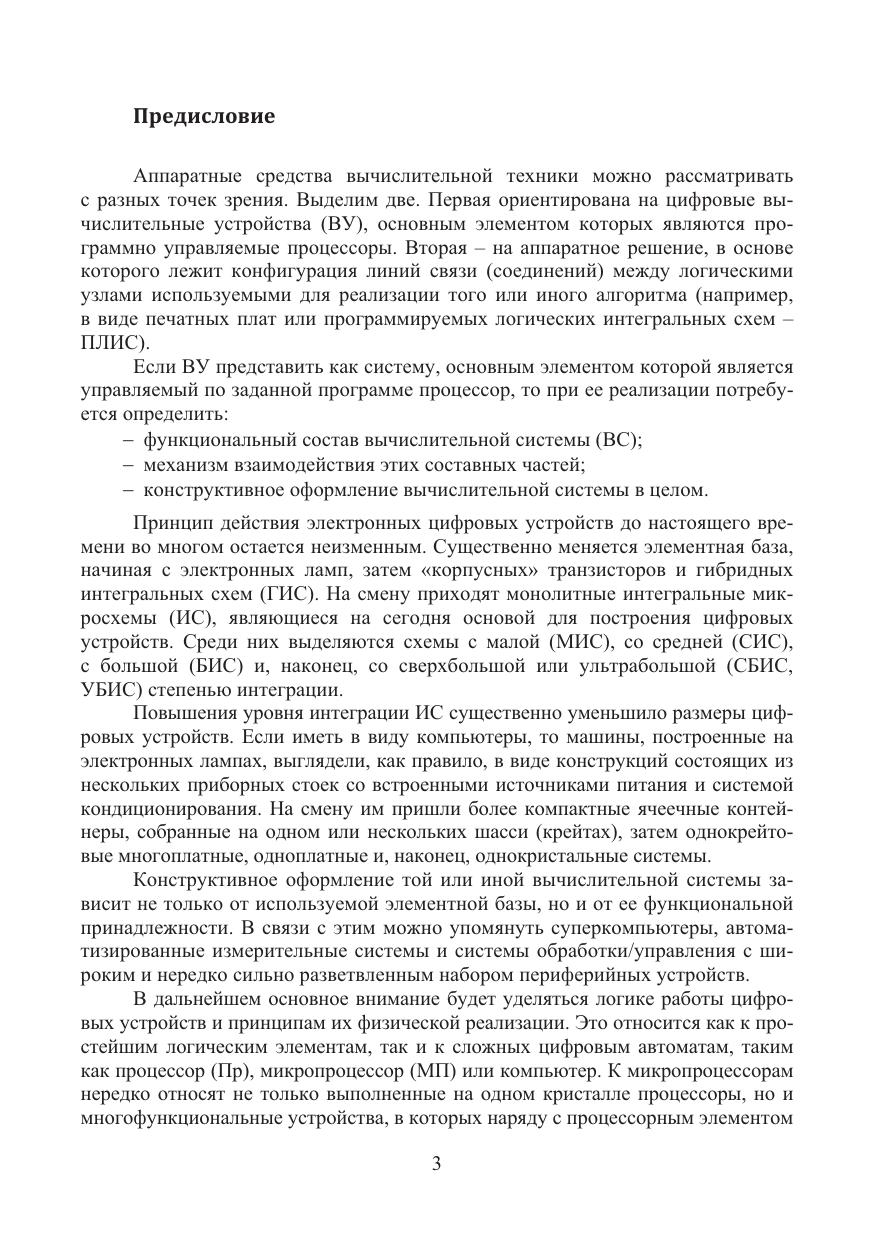 Предисловие

Аппаратные средства вычислительной техники можно рассматривать с разных точек зрения. Выделим две. Первая ориентирована на цифровые вычислительные устройства (ВУ), основным элементом которых являются программно управляемые процессоры. Вторая – на аппаратное решение, в основе которого лежит конфигурация линий связи (соединений) между логическими узлами используемыми для реализации того или иного алгоритма (например, в виде печатных плат или программируемых логических интегральных схем – ПЛИС).

Если ВУ представить как систему, основным элементом которой является управляемый по заданной программе процессор, то при ее реализации потребуется определить:
– функциональный состав вычислительной системы (ВС);
– механизм взаимодействия этих составных частей;
– конструктивное оформление вычислительной системы в целом.

Принцип действия электронных цифровых устройств до настоящего времени во многом остается неизменным. Существенно меняется элементная база, начиная с электронных ламп, затем «корпусных» транзисторов и гибридных интегральных схем (ГИС). На смену приходят монолитные интегральные микросхемы (ИС), являющиеся на сегодня основой для построения цифровых устройств. Среди них выделяются схемы с малой (МИС), со средней (СИС), с большой (БИС) и, наконец, со сверхбольшой или ультрабольшой (СБИС, УБИС) степенью интеграции.

Повышения уровня интеграции ИС существенно уменьшило размеры цифровых устройств. Если иметь в виду компьютеры, то машины, построенные на электронных лампах, выглядели, как правило, в виде конструкций состоящих из нескольких приборных стоек со встроенными источниками питания и системой кондиционирования. На смену им пришли более компактные ячеечные контейнеры, собранные на одном или нескольких шасси (крейтах), затем однокрейтовые многоплатные, одноплатные и, наконец, однокристальные системы.

Конструктивное оформление той или иной вычислительной системы зависит не только от используемой элементной базы, но и от ее функциональной принадлежности. В связи с этим можно упомянуть суперкомпьютеры, автоматизированные измерительные системы и системы обработки/управления с широким и нередко сильно разветвленным набором периферийных устройств.

В дальнейшем основное внимание будет уделяться логике работы цифровых устройств и принципам их физической реализации. Это относится как к простейшим логическим элементам, так и к сложных цифровым автоматам, таким как процессор (Пр), микропроцессор (МП) или компьютер. К микропроцессорам нередко относят не только выполненные на одном кристалле процессоры, но и многофункциональные устройства, в которых наряду с процессорным элементом

3